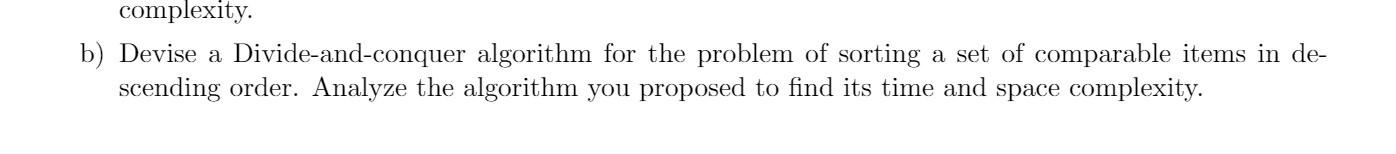 complexity.

b) Devise a Divide-and-conquer algorithm for the problem of sorting a set of comparable items in descending order. Analyze the algorithm you proposed to find its time and space complexity.